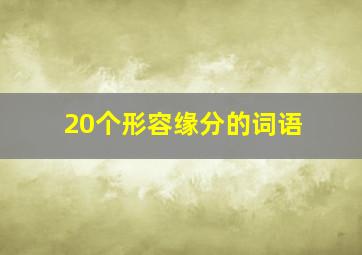 20个形容缘分的词语